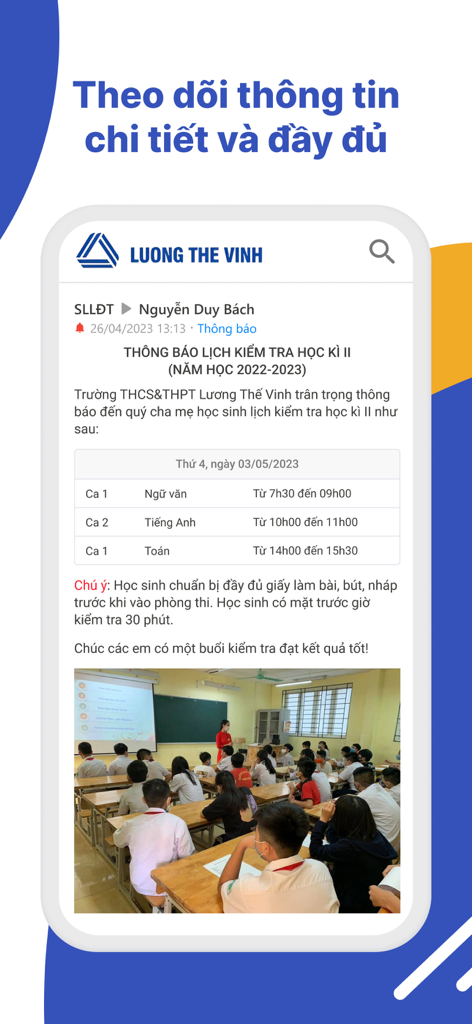 Theo dõi thông tin chi tiết và đầy đủ

LUONG THE VINH

SLLĐT ▶ Nguyễn Duy Bách
26/04/2023 13:13 · Thông báo

THÔNG BÁO LỊCH KIỂM TRA HỌC KÌ II
(NĂM HỌC 2022-2023)

Trường THCS&THPT Lương Thế Vinh trân trọng thông báo đến quý cha mẹ học sinh lịch kiểm tra học kì II như sau:

| Thứ 4, ngày 03/05/2023 | | |
|---|---|---|
| Ca 1 | Ngữ văn | Từ 7h30 đến 09h00 |
| Ca 2 | Tiếng Anh | Từ 10h00 đến 11h00 |
| Ca 1 | Toán | Từ 14h00 đến 15h30 |

Chú ý: Học sinh chuẩn bị đầy đủ giấy làm bài, bút, nháp trước khi vào phòng thi. Học sinh có mặt trước giờ kiểm tra 30 phút.

Chúc các em có một buổi kiểm tra đạt kết quả tốt!